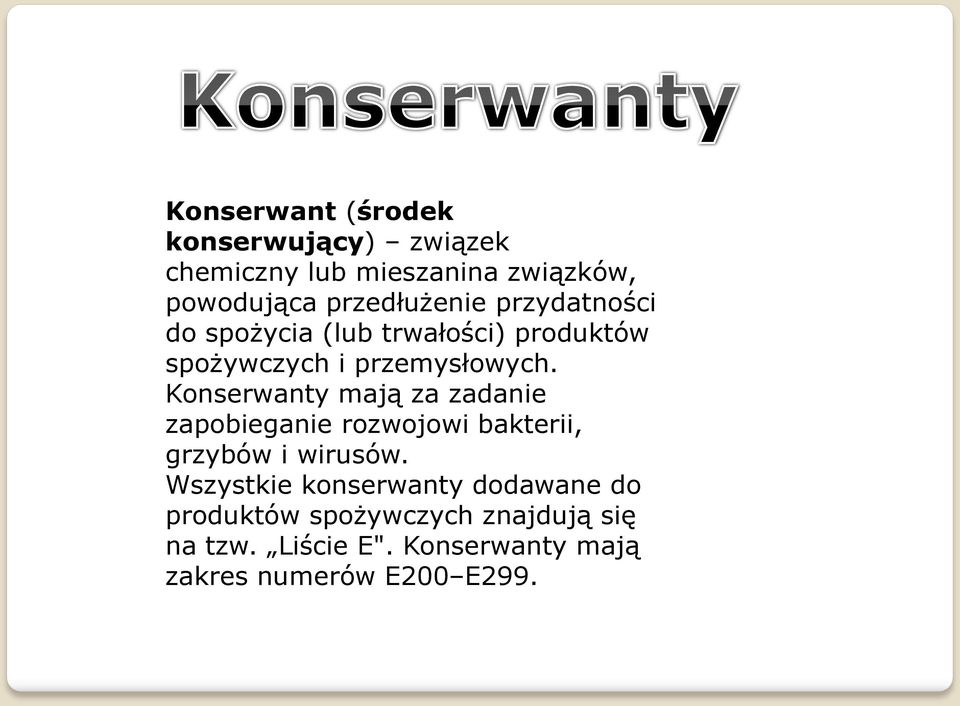 Konserwanty

Konserwant (środek konserwujący) – związek chemiczny lub mieszanina związków, powodująca przedłużenie przydatności do spożycia (lub trwałości) produktów spożywczych i przemysłowych. Konserwanty mają za zadanie zapobieganie rozwojowi bakterii, grzybów i wirusów.
Wszystkie konserwanty dodawane do produktów spożywczych znajdują się na tzw. „Liście E". Konserwanty mają zakres numerów E200–E299.